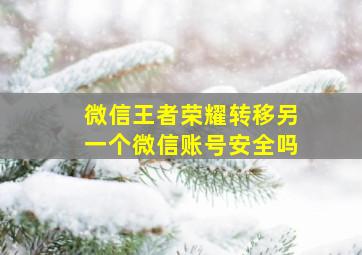 微信王者荣耀转移另一个微信账号安全吗